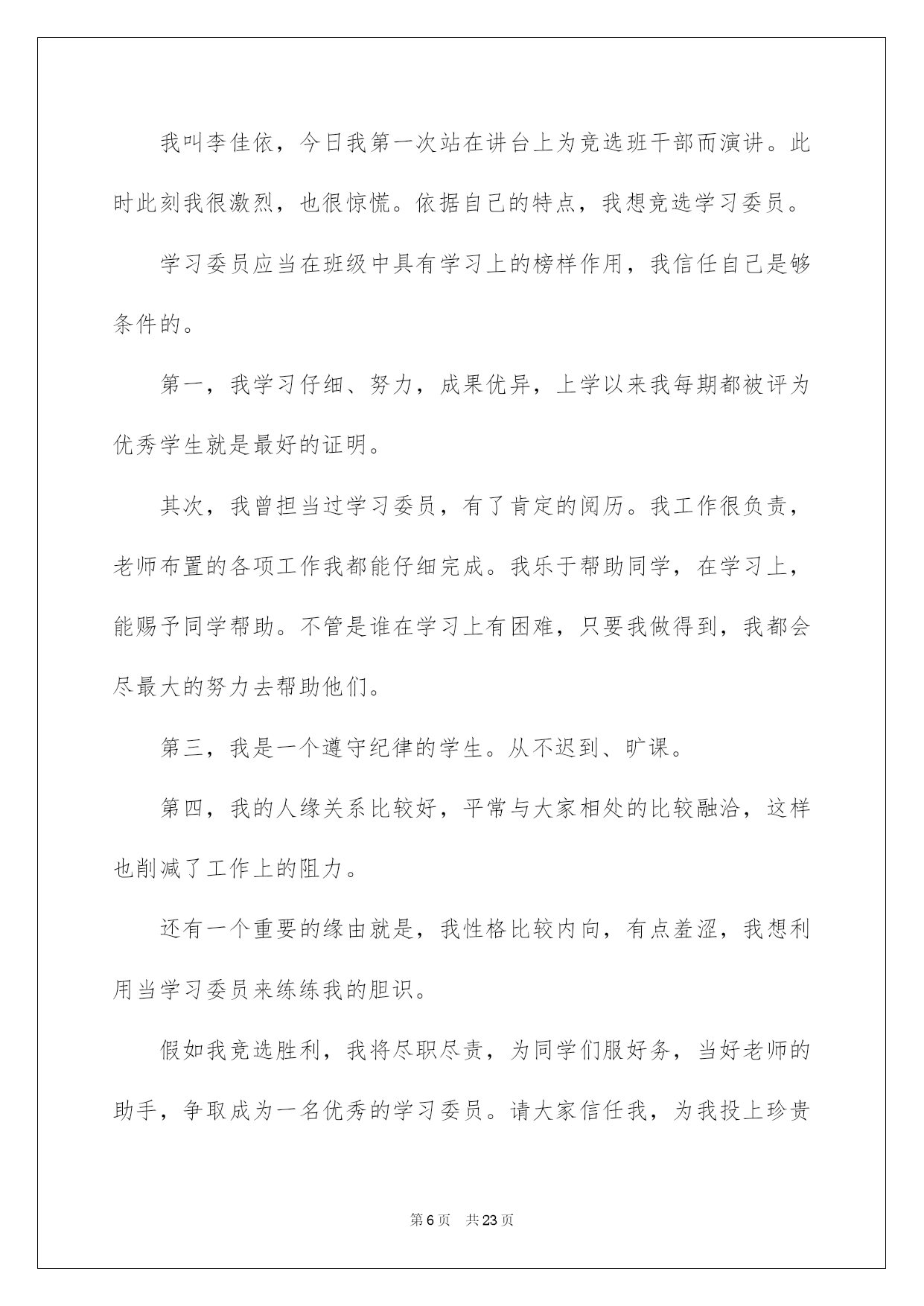 我叫李佳依，今日我第一次站在讲台上为竞选班干部而演讲。此时此刻我很激烈，也很惊慌。依据自己的特点，我想竞选学习委员。

学习委员应当在班级中具有学习上的榜样作用，我信任自己是够条件的。

第一，我学习仔细、努力，成果优异，上学以来我每期都被评为优秀学生就是最好的证明。

其次，我曾担当过学习委员，有了肯定的阅历。我工作很负责，老师布置的各项工作我都能仔细完成。我乐于帮助同学，在学习上，能赐予同学帮助。不管是谁在学习上有困难，只要我做得到，我都会尽最大的努力去帮助他们。

第三，我是一个遵守纪律的学生。从不迟到、旷课。

第四，我的人缘关系比较好，平常与大家相处的比较融洽，这样也削减了工作上的阻力。

还有一个重要的缘由就是，我性格比较内向，有点羞涩，我想利用当学习委员来练练我的胆识。

假如我竞选胜利，我将尽职尽责，为同学们服好务，当好老师的助手，争取成为一名优秀的学习委员。请大家信任我，为我投上珍贵

第 6 页　共 23 页